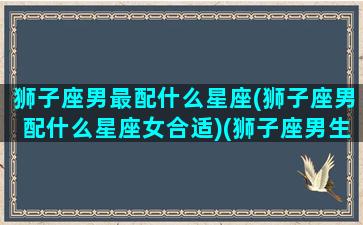 狮子座男最配什么星座(狮子座男配什么星座女合适)(狮子座男生